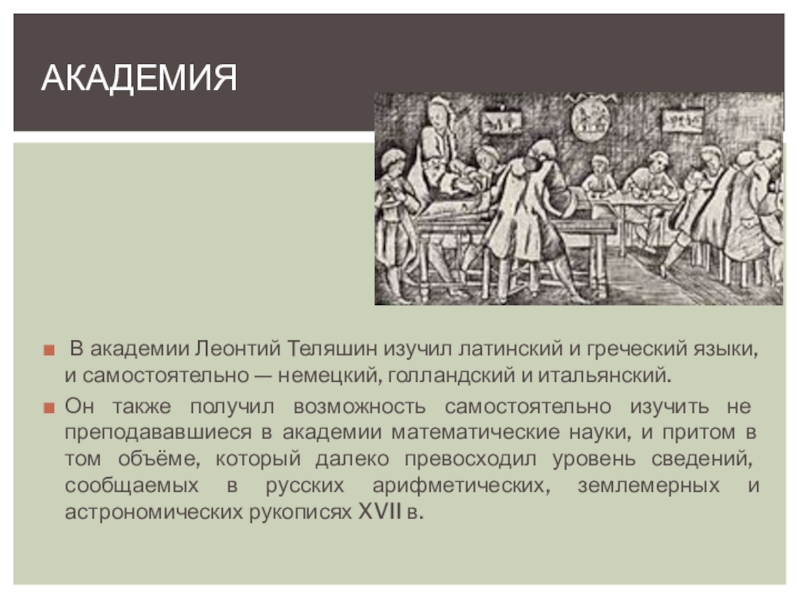 АКАДЕМИЯ

• В академии Леонтий Теляшин изучил латинский и греческий языки, и самостоятельно — немецкий, голландский и итальянский.

• Он также получил возможность самостоятельно изучить не преподававшиеся в академии математические науки, и притом в том объёме, который далеко превосходил уровень сведений, сообщаемых в русских арифметических, землемерных и астрономических рукописях XVII в.